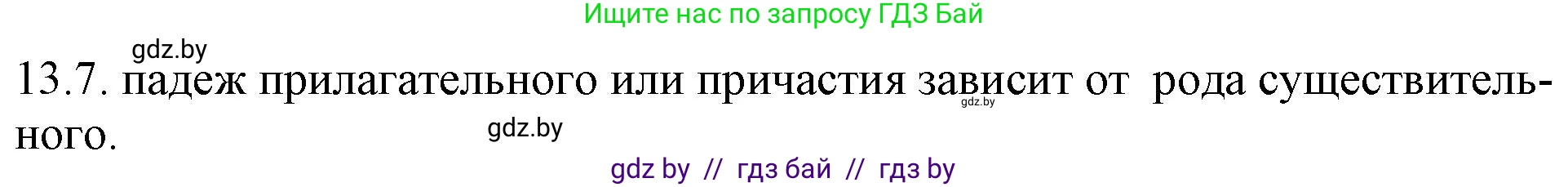 Ищите нас по запросу ГДЗ Бай

gdz.by

13.7. падеж прилагательного или причастия зависит от рода существительного.

gdz.by

gdz.by

gdz by // гдз бай // гдз by